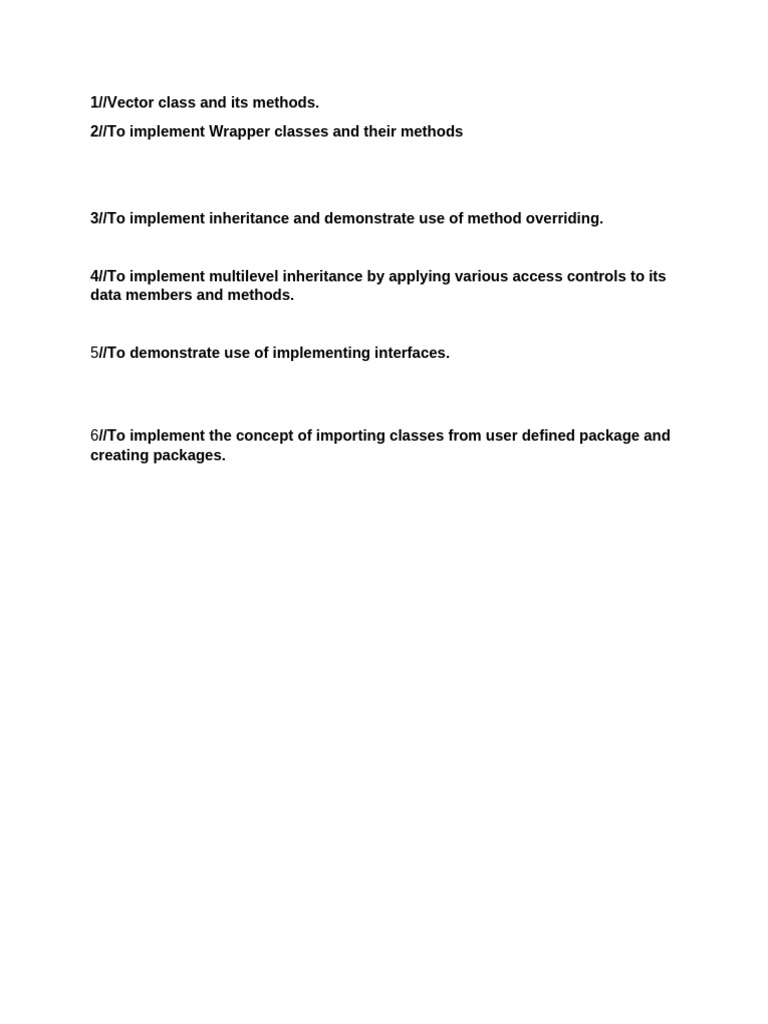 1//Vector class and its methods.

2//To implement Wrapper classes and their methods

3//To implement inheritance and demonstrate use of method overriding.

4//To implement multilevel inheritance by applying various access controls to its data members and methods.

5//To demonstrate use of implementing interfaces.

6//To implement the concept of importing classes from user defined package and creating packages.